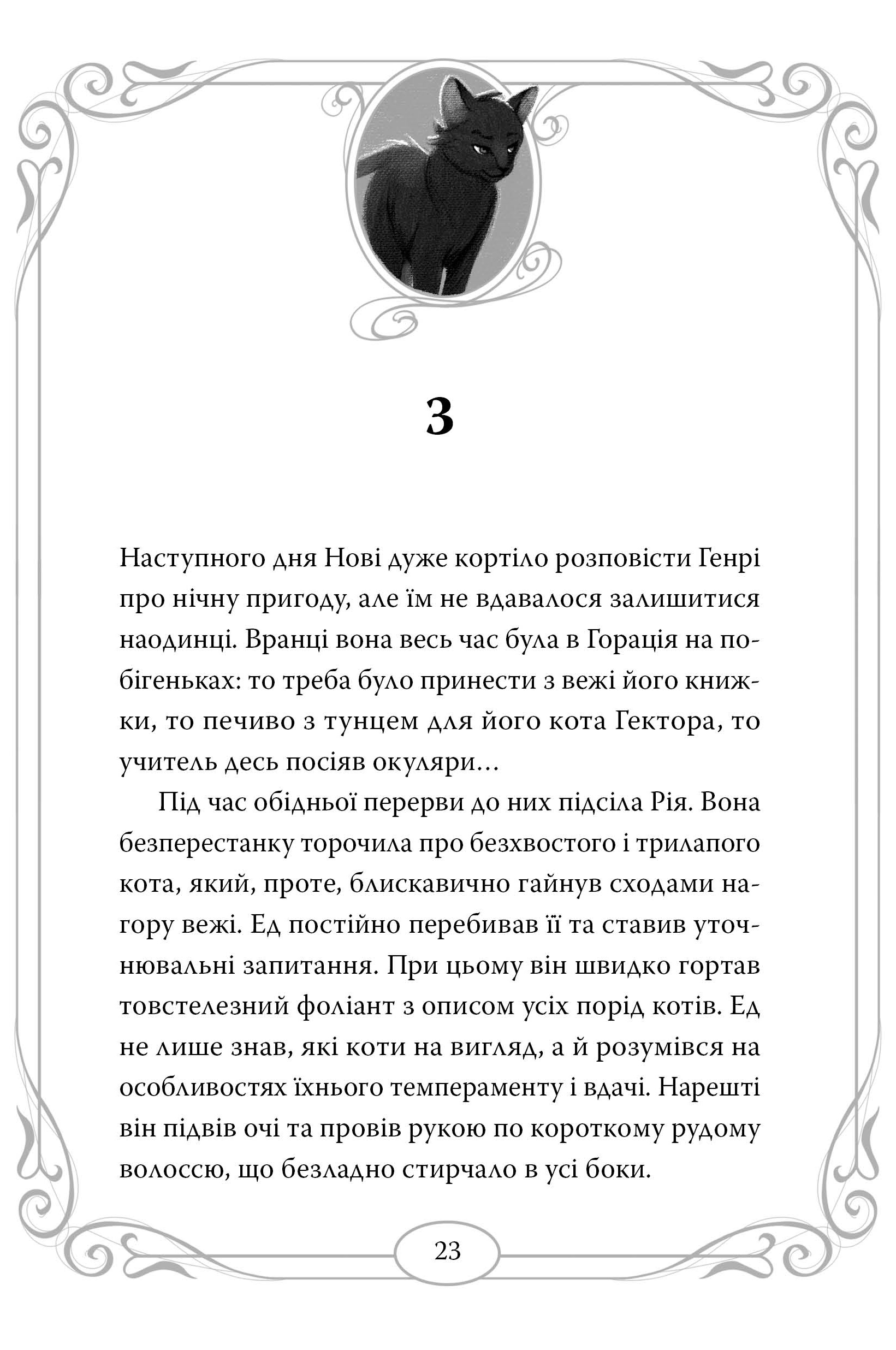 3

Наступного дня Нові дуже кортіло розповісти Генрі про нічну пригоду, але їм не вдавалося залишитися наодинці. Вранці вона весь час була в Горація на побігеньках: то треба було принести з вежі його книжки, то печиво з тунцем для його кота Гектора, то учитель десь посіяв окуляри…

Під час обідньої перерви до них підсіла Рія. Вона безперестанку торочила про безхвостого і трилапого кота, який, проте, блискавично гайнув сходами нагору вежі. Ед постійно перебивав її та ставив уточнювальні запитання. При цьому він швидко гортав товстелезний фоліант з описом усіх порід котів. Ед не лише знав, які коти на вигляд, а й розумівся на особливостях їхнього темпераменту і вдачі. Нарешті він підвів очі та провів рукою по короткому рудому волоссю, що безладно стирчало в усі боки.

23